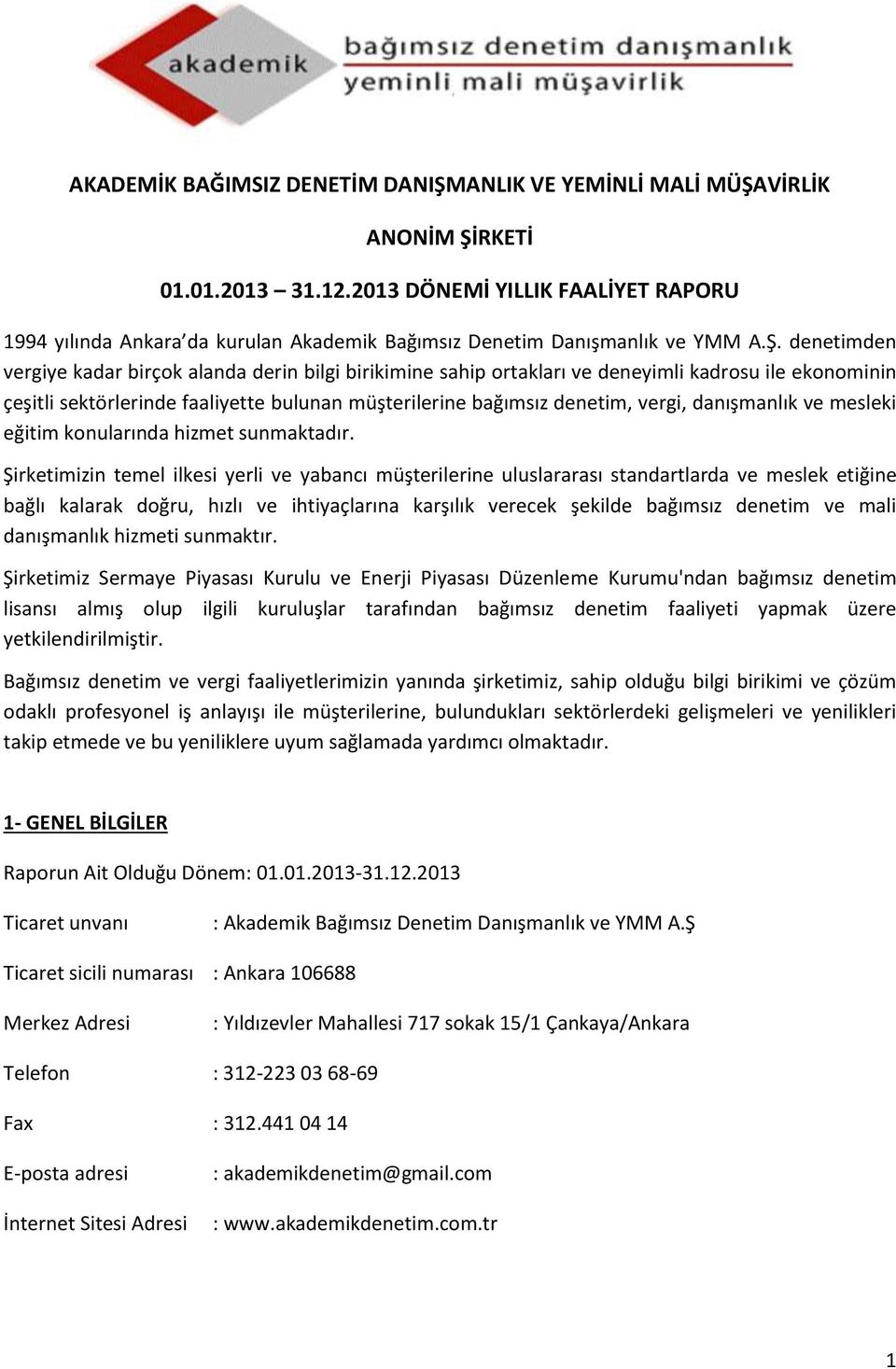 akademik

bağımsız denetim danışmanlık
yeminli mali müşavirlik

AKADEMİK BAĞIMSIZ DENETİM DANIŞMANLIK VE YEMİNLİ MALİ MÜŞAVİRLİK

ANONİM ŞİRKETİ

01.01.2013 – 31.12.2013 DÖNEMİ YILLIK FAALİYET RAPORU

1994 yılında Ankara'da kurulan Akademik Bağımsız Denetim Danışmanlık ve YMM A.Ş. denetimden vergiye kadar birçok alanda derin bilgi birikimine sahip ortakları ve deneyimli kadrosu ile ekonominin çeşitli sektörlerinde faaliyette bulunan müşterilerine bağımsız denetim, vergi, danışmanlık ve mesleki eğitim konularında hizmet sunmaktadır.

Şirketimizin temel ilkesi yerli ve yabancı müşterilerine uluslararası standartlarda ve meslek etiğine bağlı kalarak doğru, hızlı ve ihtiyaçlarına karşılık verecek şekilde bağımsız denetim ve mali danışmanlık hizmeti sunmaktır.

Şirketimiz Sermaye Piyasası Kurulu ve Enerji Piyasası Düzenleme Kurumu'ndan bağımsız denetim lisansı almış olup ilgili kuruluşlar tarafından bağımsız denetim faaliyeti yapmak üzere yetkilendirilmiştir.

Bağımsız denetim ve vergi faaliyetlerimizin yanında şirketimiz, sahip olduğu bilgi birikimi ve çözüm odaklı profesyonel iş anlayışı ile müşterilerine, bulundukları sektörlerdeki gelişmeleri ve yenilikleri takip etmede ve bu yeniliklere uyum sağlamada yardımcı olmaktadır.

1- GENEL BİLGİLER

Raporun Ait Olduğu Dönem: 01.01.2013-31.12.2013

Ticaret unvanı : Akademik Bağımsız Denetim Danışmanlık ve YMM A.Ş

Ticaret sicili numarası : Ankara 106688

Merkez Adresi : Yıldızevler Mahallesi 717 sokak 15/1 Çankaya/Ankara

Telefon : 312-223 03 68-69

Fax : 312.441 04 14

E-posta adresi : akademikdenetim@gmail.com

İnternet Sitesi Adresi : www.akademikdenetim.com.tr

1